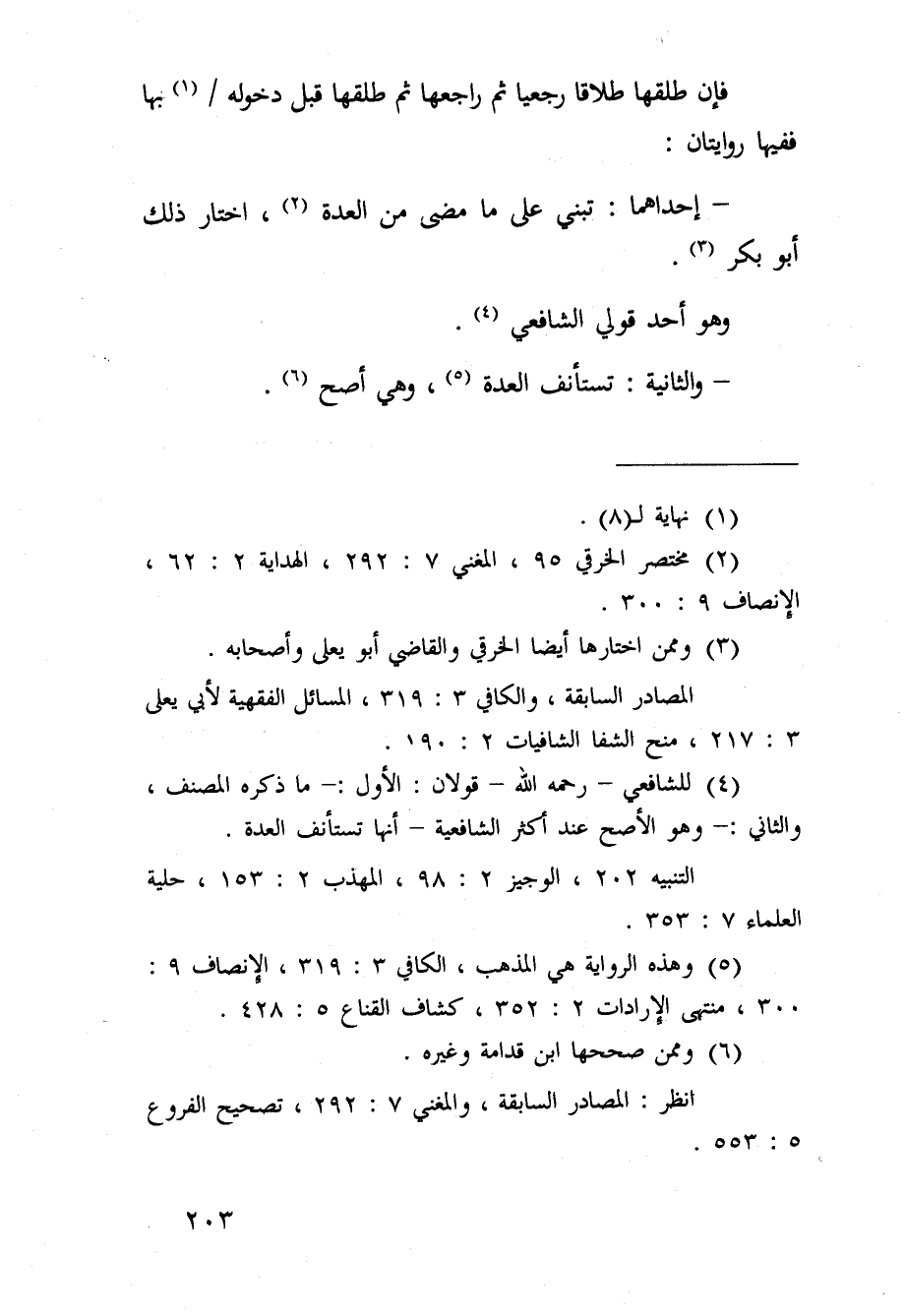 فإن طلقها طلاقا رجعيا ثم راجعها ثم طلقها قبل دخوله / (١) بها ففيها روايتان :

– إحداهما : تبني على ما مضى من العدة (٢) ، اختار ذلك أبو بكر (٣) .

وهو أحد قولي الشافعي (٤) .

– والثانية : تستأنف العدة (٥) ، وهي أصح (٦) .

(١) نهاية لـ(٨) .

(٢) مختصر الخرقي ٩٥ ، المغني ٧ : ٢٩٢ ، الهداية ٢ : ٦٢ ، الإنصاف ٩ : ٣٠٠ .

(٣) وممن اختارها أيضا الخرقي والقاضي أبو يعلى وأصحابه .

المصادر السابقة ، والكافي ٣ : ٣١٩ ، المسائل الفقهية لأبي يعلى ٣ : ٢١٧ ، منح الشفا الشافيات ٢ : ١٩٠ .

(٤) للشافعي – رحمه الله – قولان : الأول :– ما ذكره المصنف ، والثاني :– وهو الأصح عند أكثر الشافعية – أنها تستأنف العدة .

التنبيه ٢٠٢ ، الوجيز ٢ : ٩٨ ، المهذب ٢ : ١٥٣ ، حلية العلماء ٧ : ٣٥٣ .

(٥) وهذه الرواية هي المذهب ، الكافي ٣ : ٣١٩ ، الإنصاف ٩ : ٣٠٠ ، منتهى الإرادات ٢ : ٣٥٢ ، كشاف القناع ٥ : ٤٢٨ .

(٦) وممن صححها ابن قدامة وغيره .

انظر : المصادر السابقة ، والمغني ٧ : ٢٩٢ ، تصحيح الفروع ٥ : ٥٥٣ .

٢٠٣